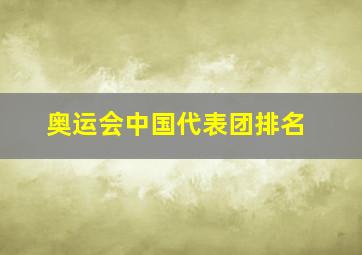 奥运会中国代表团排名